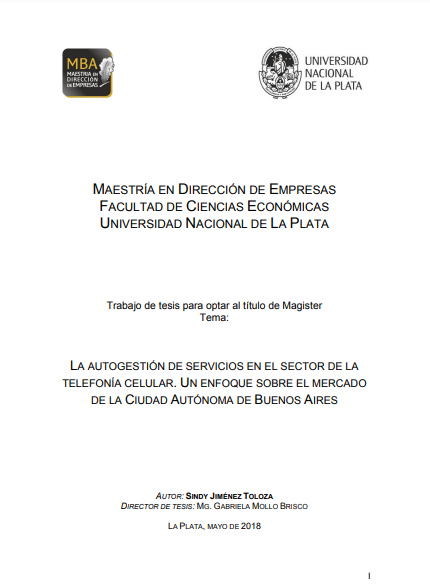 MBA
MAESTRÍA EN DIRECCIÓN DE EMPRESAS

UNIVERSIDAD NACIONAL DE LA PLATA

MAESTRÍA EN DIRECCIÓN DE EMPRESAS
FACULTAD DE CIENCIAS ECONÓMICAS
UNIVERSIDAD NACIONAL DE LA PLATA

Trabajo de tesis para optar al título de Magister
Tema:

LA AUTOGESTIÓN DE SERVICIOS EN EL SECTOR DE LA TELEFONÍA CELULAR. UN ENFOQUE SOBRE EL MERCADO DE LA CIUDAD AUTÓNOMA DE BUENOS AIRES

AUTOR: SINDY JIMÉNEZ TOLOZA
DIRECTOR DE TESIS: MG. GABRIELA MOLLO BRISCO

LA PLATA, MAYO DE 2018

I